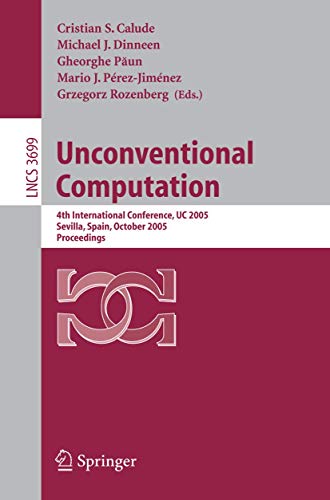 Cristian S. Calude
Michael J. Dinneen
Gheorghe Păun
Mario J. Pérez-Jiménez
Grzegorz Rozenberg (Eds.)

LNCS 3699

Unconventional Computation

4th International Conference, UC 2005
Sevilla, Spain, October 2005
Proceedings

Springer